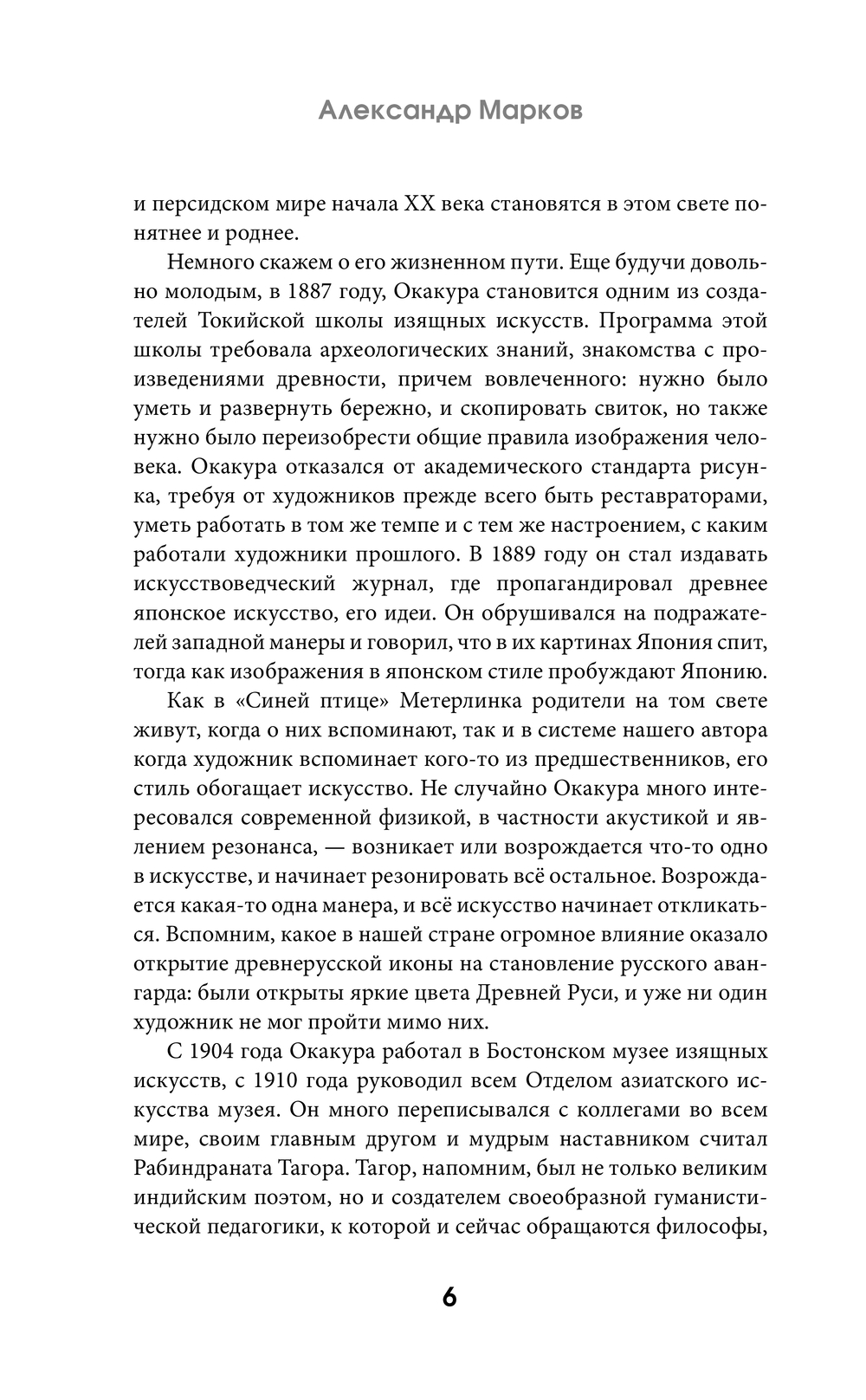 Александр Марков

и персидском мире начала XX века становятся в этом свете понятнее и роднее.

Немного скажем о его жизненном пути. Еще будучи довольно молодым, в 1887 году, Окакура становится одним из создателей Токийской школы изящных искусств. Программа этой школы требовала археологических знаний, знакомства с произведениями древности, причем вовлеченного: нужно было уметь и развернуть бережно, и скопировать свиток, но также нужно было переизобрести общие правила изображения человека. Окакура отказался от академического стандарта рисунка, требуя от художников прежде всего быть реставраторами, уметь работать в том же темпе и с тем же настроением, с каким работали художники прошлого. В 1889 году он стал издавать искусствоведческий журнал, где пропагандировал древнее японское искусство, его идеи. Он обрушивался на подражателей западной манеры и говорил, что в их картинах Япония спит, тогда как изображения в японском стиле пробуждают Японию.

Как в «Синей птице» Метерлинка родители на том свете живут, когда о них вспоминают, так и в системе нашего автора когда художник вспоминает кого-то из предшественников, его стиль обогащает искусство. Не случайно Окакура много интересовался современной физикой, в частности акустикой и явлением резонанса, — возникает или возрождается что-то одно в искусстве, и начинает резонировать всё остальное. Возрождается какая-то одна манера, и всё искусство начинает откликаться. Вспомним, какое в нашей стране огромное влияние оказало открытие древнерусской иконы на становление русского авангарда: были открыты яркие цвета Древней Руси, и уже ни один художник не мог пройти мимо них.

С 1904 года Окакура работал в Бостонском музее изящных искусств, с 1910 года руководил всем Отделом азиатского искусства музея. Он много переписывался с коллегами во всем мире, своим главным другом и мудрым наставником считал Рабиндраната Тагора. Тагор, напомним, был не только великим индийским поэтом, но и создателем своеобразной гуманистической педагогики, к которой и сейчас обращаются философы,

6